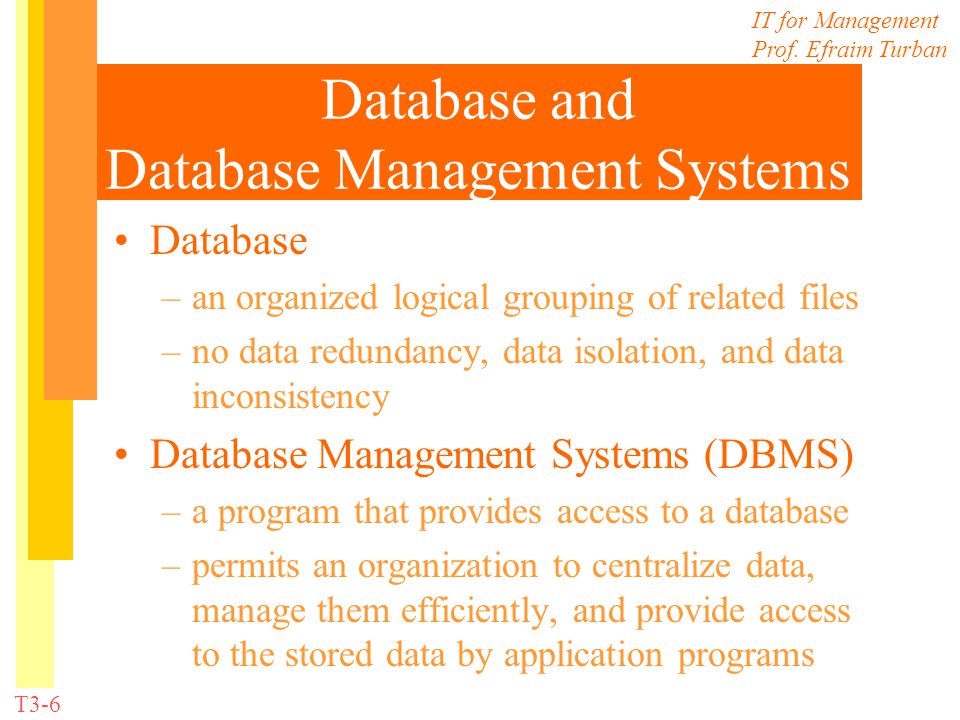 IT for Management
Prof. Efraim Turban

Database and
Database Management Systems

• Database
– an organized logical grouping of related files
– no data redundancy, data isolation, and data inconsistency

• Database Management Systems (DBMS)
– a program that provides access to a database
– permits an organization to centralize data, manage them efficiently, and provide access to the stored data by application programs

T3-6